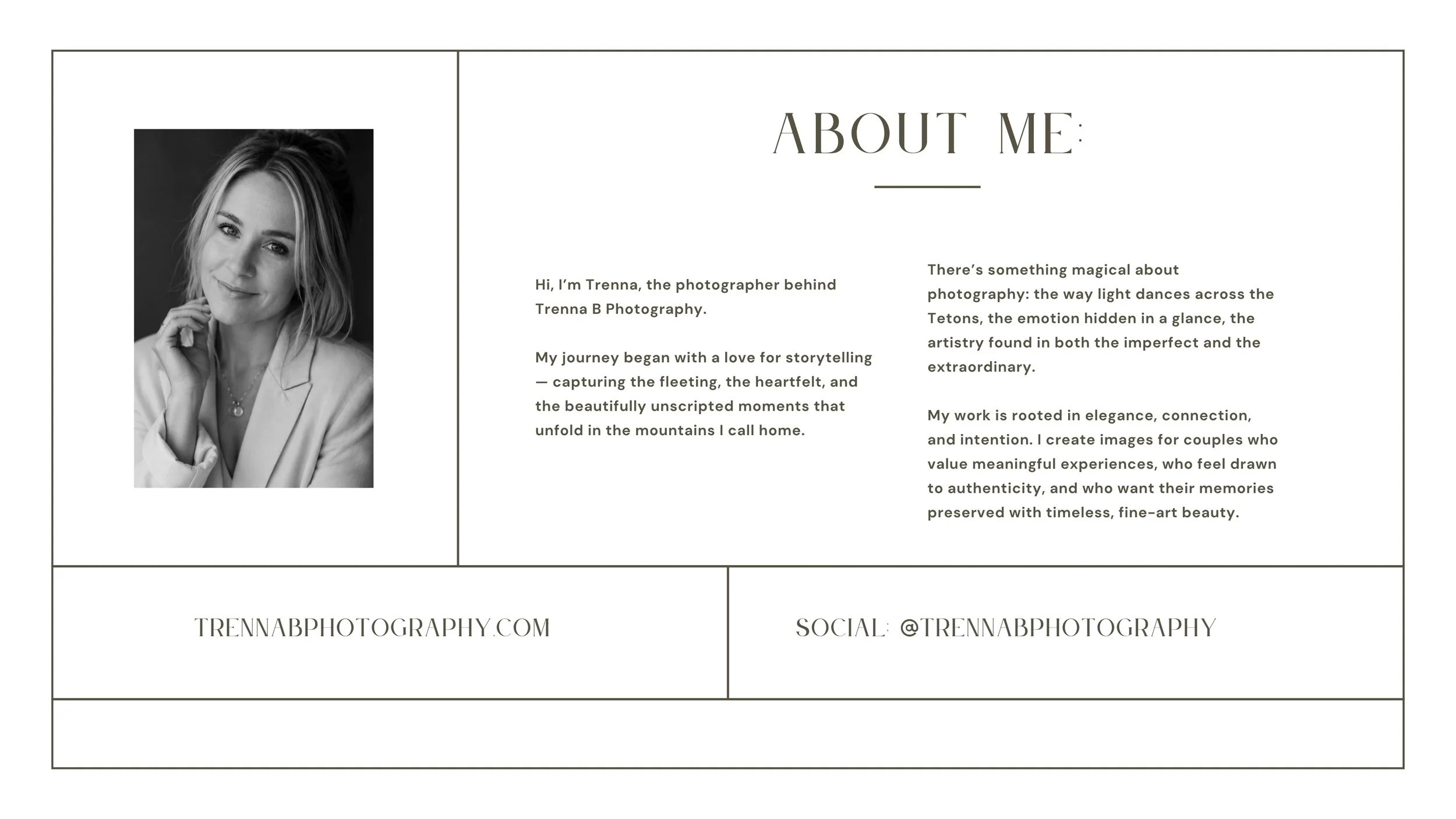 ABOUT ME:

Hi, I'm Trenna, the photographer behind Trenna B Photography.

My journey began with a love for storytelling — capturing the fleeting, the heartfelt, and the beautifully unscripted moments that unfold in the mountains I call home.

There's something magical about photography: the way light dances across the Tetons, the emotion hidden in a glance, the artistry found in both the imperfect and the extraordinary.

My work is rooted in elegance, connection, and intention. I create images for couples who value meaningful experiences, who feel drawn to authenticity, and who want their memories preserved with timeless, fine-art beauty.

TRENNABPHOTOGRAPHY.COM

SOCIAL: @TRENNABPHOTOGRAPHY